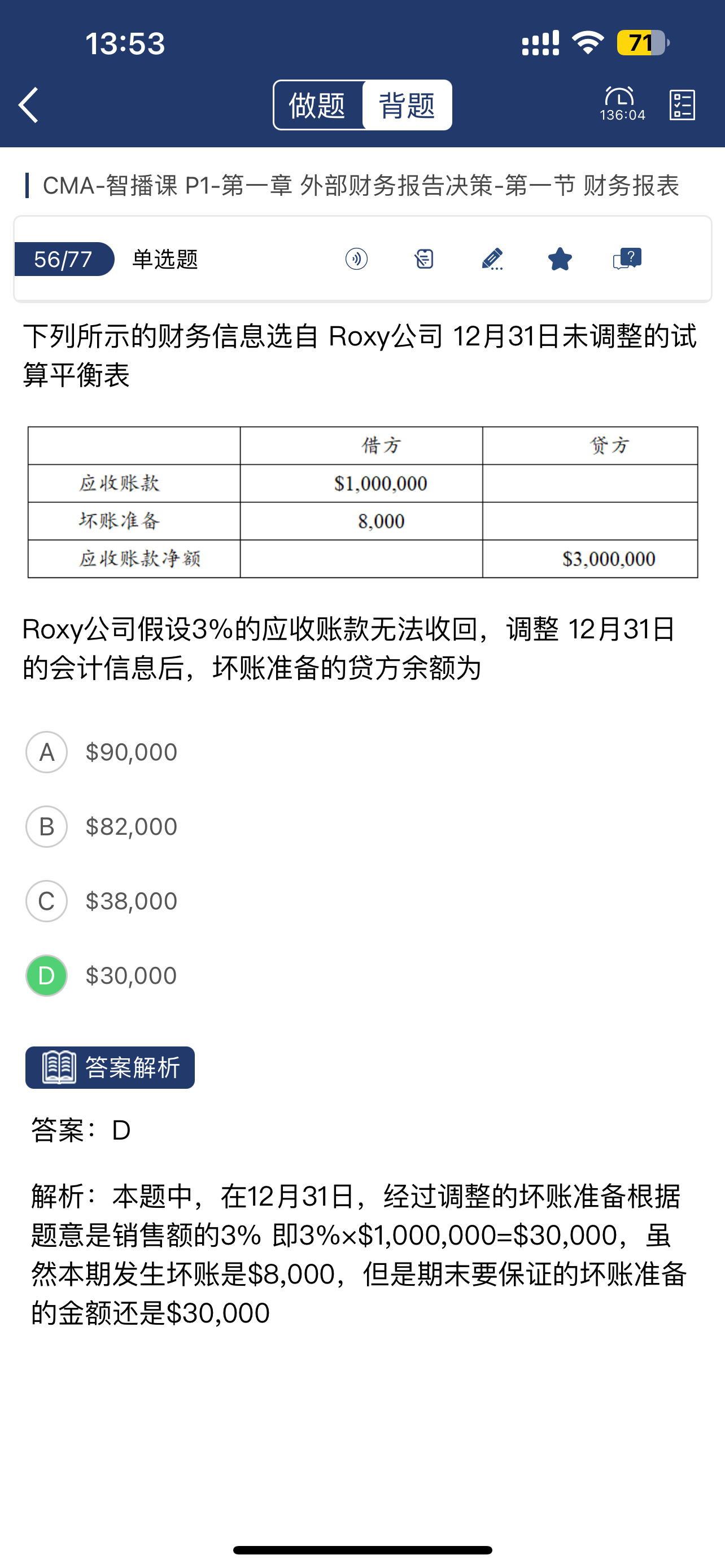 13:53 71

做题 背题

136:04

CMA-智播课 P1-第一章 外部财务报告决策-第一节 财务报表

56/77 单选题

下列所示的财务信息选自 Roxy公司 12月31日未调整的试算平衡表

| | 借方 | 贷方 |
|---|---|---|
| 应收账款 | \$1,000,000 | |
| 坏账准备 | 8,000 | |
| 应收账款净额 | | \$3,000,000 |

Roxy公司假设3%的应收账款无法收回，调整 12月31日的会计信息后，坏账准备的贷方余额为

A \$90,000

B \$82,000

C \$38,000

D \$30,000

答案解析

答案：D

解析：本题中，在12月31日，经过调整的坏账准备根据题意是销售额的3% 即3%×\$1,000,000=\$30,000，虽然本期发生坏账是\$8,000，但是期末要保证的坏账准备的金额还是\$30,000